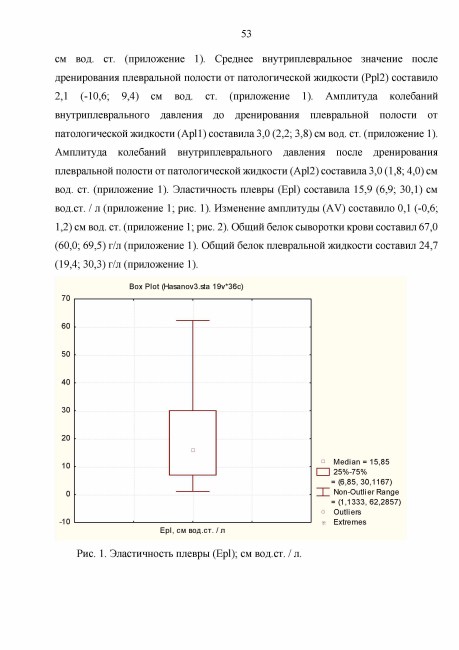 53

см вод. ст. (приложение 1). Среднее внутриплевральное значение после дренирования плевральной полости от патологической жидкости (Ppl2) составило 2,1 (-10,6; 9,4) см вод. ст. (приложение 1). Амплитуда колебаний внутриплеврального давления до дренирования плевральной полости от патологической жидкости (Apl1) составила 3,0 (2,2; 3,8) см вод. ст. (приложение 1). Амплитуда колебаний внутриплеврального давления после дренирования плевральной полости от патологической жидкости (Apl2) составила 3,0 (1,8; 4,0) см вод. ст. (приложение 1). Эластичность плевры (Epl) составила 15,9 (6,9; 30,1) см вод.ст. / л (приложение 1; рис. 1). Изменение амплитуды (AV) составило 0,1 (-0,6; 1,2) см вод. ст. (приложение 1; рис. 2). Общий белок сыворотки крови составил 67,0 (60,0; 69,5) г/л (приложение 1). Общий белок плевральной жидкости составил 24,7 (19,4; 30,3) г/л (приложение 1).

Box Plot (Hasanov3.sta 19v*36c)

70
60
50
40
30
20
10
0
-10

Epl, см вод.ст. / л

Median = 15,85
25%-75% = (6,85, 30,1167)
Non-Outlier Range = (1,1333, 62,2857)
Outliers
Extremes

Рис. 1. Эластичность плевры (Epl); см вод.ст. / л.